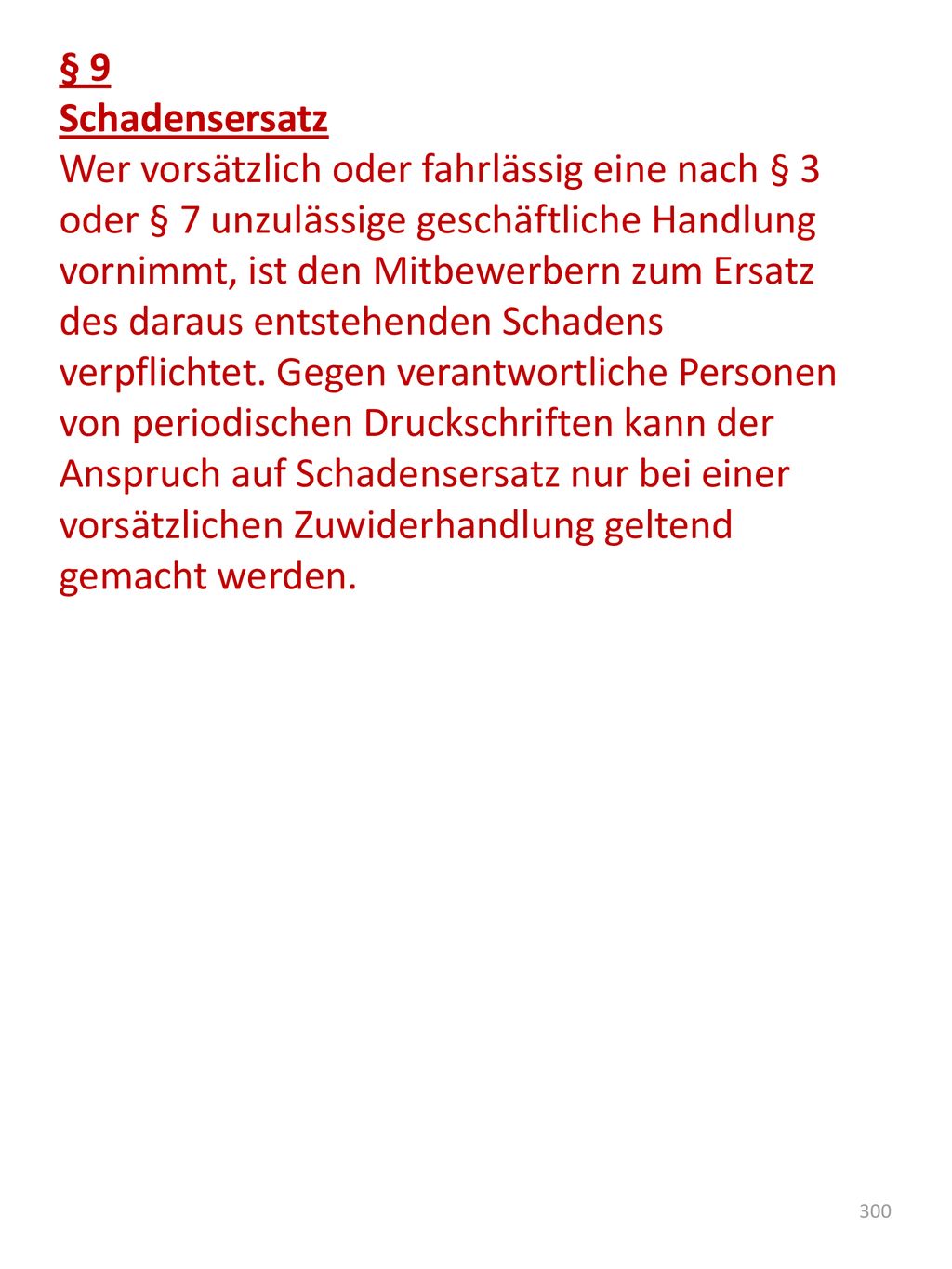 § 9
Schadensersatz
Wer vorsätzlich oder fahrlässig eine nach § 3 oder § 7 unzulässige geschäftliche Handlung vornimmt, ist den Mitbewerbern zum Ersatz des daraus entstehenden Schadens verpflichtet. Gegen verantwortliche Personen von periodischen Druckschriften kann der Anspruch auf Schadensersatz nur bei einer vorsätzlichen Zuwiderhandlung geltend gemacht werden.

300